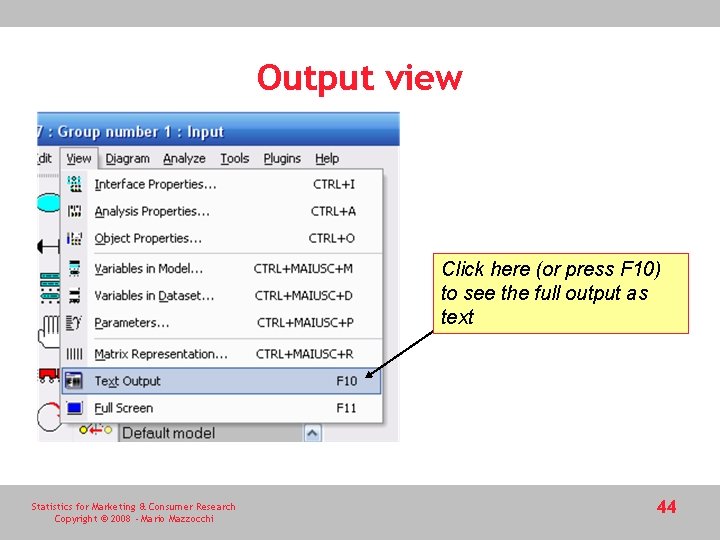 Output view

7 : Group number 1 : Input

dit View Diagram Analyze Tools Plugins Help

Interface Properties... CTRL+I
Analysis Properties... CTRL+A
Object Properties... CTRL+O
Variables in Model... CTRL+MAIUSC+M
Variables in Dataset... CTRL+MAIUSC+D
Parameters... CTRL+MAIUSC+P
Matrix Representation... CTRL+MAIUSC+R
Text Output F10
Full Screen F11

Default model

Click here (or press F10) to see the full output as text

Statistics for Marketing & Consumer Research
Copyright © 2008 - Mario Mazzocchi

44